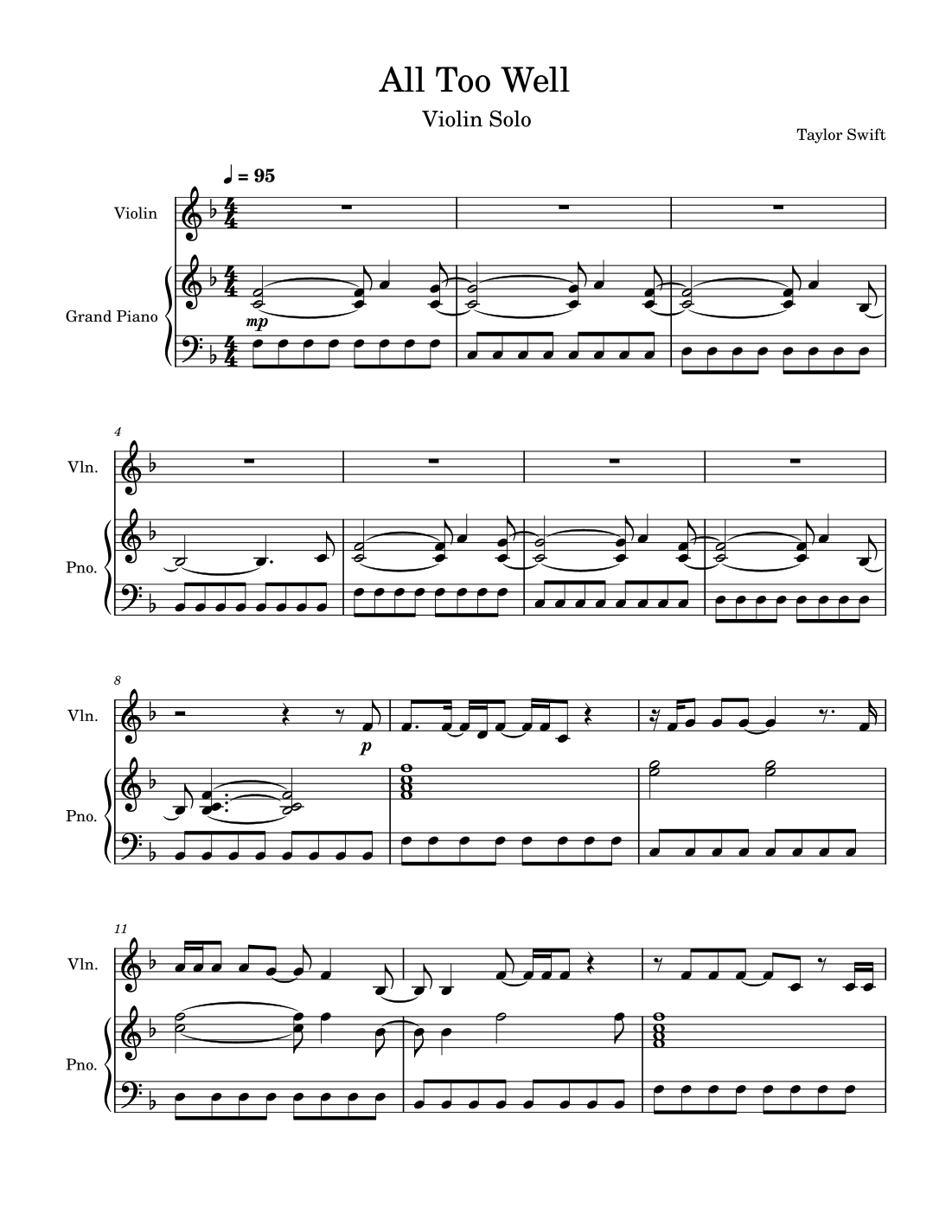 All Too Well

Violin Solo

Taylor Swift

♩ = 95

Violin

Grand Piano

mp

4

Vln.

Pno.

8

Vln.

p

Pno.

11

Vln.

Pno.